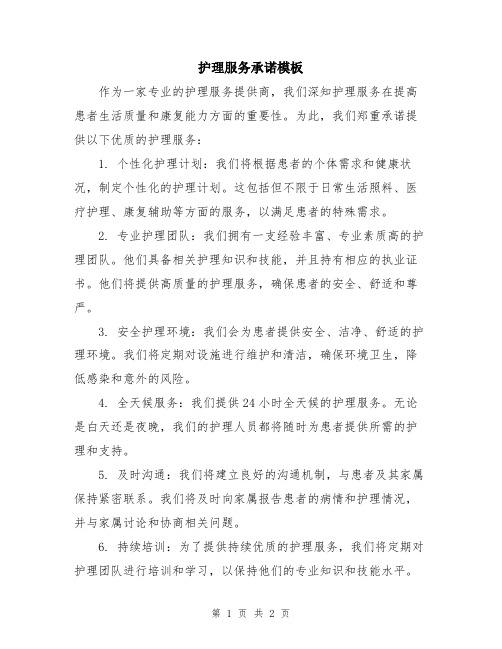 护理服务承诺模板

作为一家专业的护理服务提供商，我们深知护理服务在提高患者生活质量和康复能力方面的重要性。为此，我们郑重承诺提供以下优质的护理服务：

1. 个性化护理计划：我们将根据患者的个体需求和健康状况，制定个性化的护理计划。这包括但不限于日常生活照料、医疗护理、康复辅助等方面的服务，以满足患者的特殊需求。

2. 专业护理团队：我们拥有一支经验丰富、专业素质高的护理团队。他们具备相关护理知识和技能，并且持有相应的执业证书。他们将提供高质量的护理服务，确保患者的安全、舒适和尊严。

3. 安全护理环境：我们会为患者提供安全、洁净、舒适的护理环境。我们将定期对设施进行维护和清洁，确保环境卫生，降低感染和意外的风险。

4. 全天候服务：我们提供24小时全天候的护理服务。无论是白天还是夜晚，我们的护理人员都将随时为患者提供所需的护理和支持。

5. 及时沟通：我们将建立良好的沟通机制，与患者及其家属保持紧密联系。我们将及时向家属报告患者的病情和护理情况，并与家属讨论和协商相关问题。

6. 持续培训：为了提供持续优质的护理服务，我们将定期对护理团队进行培训和学习，以保持他们的专业知识和技能水平。

第 1 页 共 2 页